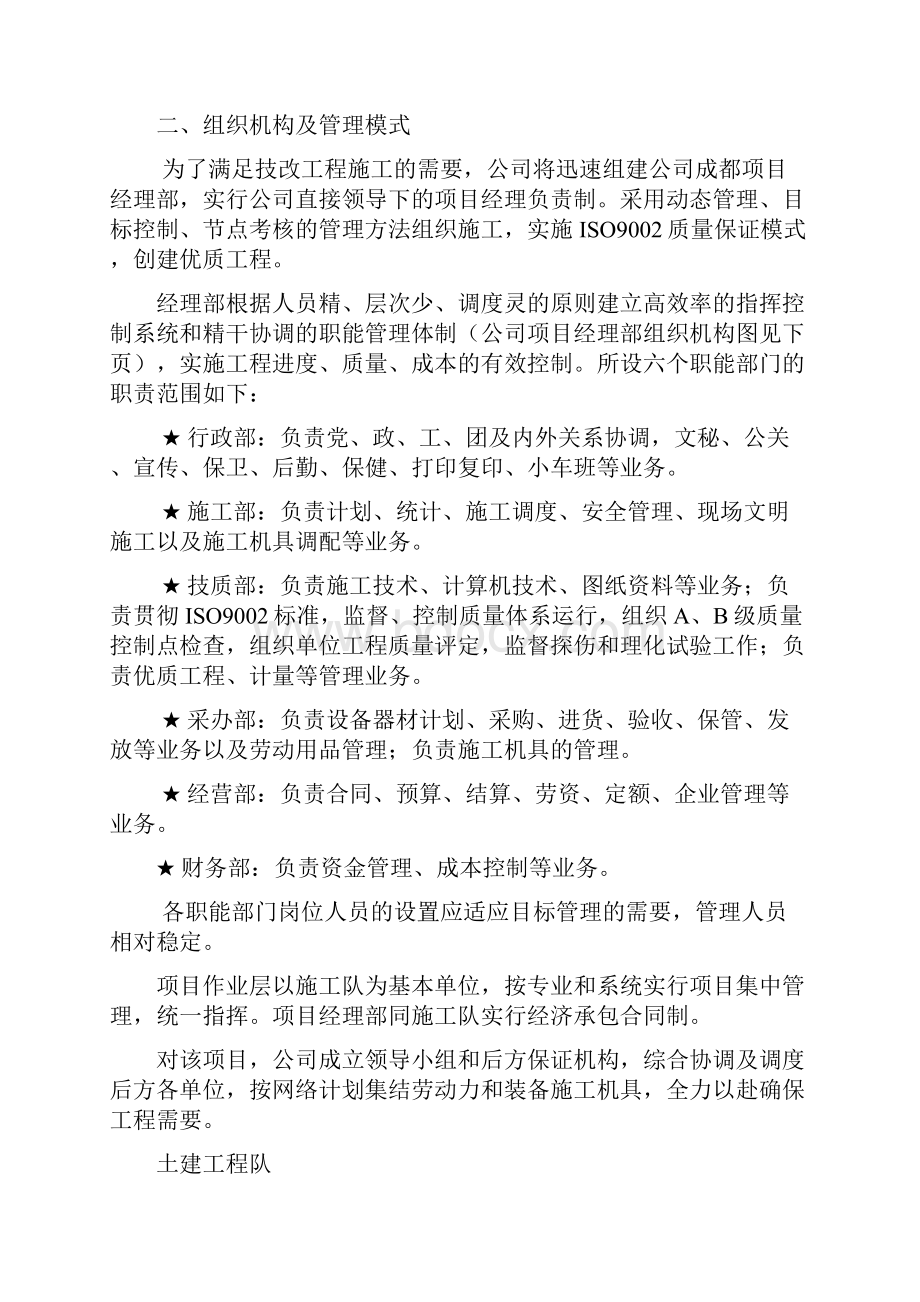 二、组织机构及管理模式

为了满足技改工程施工的需要，公司将迅速组建公司成都项目经理部，实行公司直接领导下的项目经理负责制。采用动态管理、目标控制、节点考核的管理方法组织施工，实施 ISO9002 质量保证模式，创建优质工程。

经理部根据人员精、层次少、调度灵的原则建立高效率的指挥控制系统和精干协调的职能管理体制（公司项目经理部组织机构图见下页），实施工程进度、质量、成本的有效控制。所设六个职能部门的职责范围如下：

★ 行政部：负责党、政、工、团及内外关系协调，文秘、公关、宣传、保卫、后勤、保健、打印复印、小车班等业务。

★ 施工部：负责计划、统计、施工调度、安全管理、现场文明施工以及施工机具调配等业务。

★ 技质部：负责施工技术、计算机技术、图纸资料等业务；负责贯彻 ISO9002 标准，监督、控制质量体系运行，组织 A、B 级质量控制点检查，组织单位工程质量评定，监督探伤和理化试验工作；负责优质工程、计量等管理业务。

★ 采办部：负责设备器材计划、采购、进货、验收、保管、发放等业务以及劳动用品管理；负责施工机具的管理。

★ 经营部：负责合同、预算、结算、劳资、定额、企业管理等业务。

★ 财务部：负责资金管理、成本控制等业务。

各职能部门岗位人员的设置应适应目标管理的需要，管理人员相对稳定。

项目作业层以施工队为基本单位，按专业和系统实行项目集中管理，统一指挥。项目经理部同施工队实行经济承包合同制。

对该项目，公司成立领导小组和后方保证机构，综合协调及调度后方各单位，按网络计划集结劳动力和装备施工机具，全力以赴确保工程需要。

土建工程队